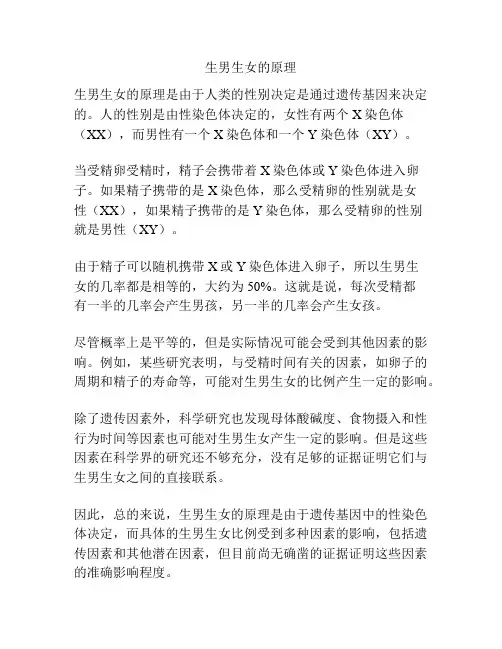 生男生女的原理

生男生女的原理是由于人类的性别决定是通过遗传基因来决定的。人的性别是由性染色体决定的，女性有两个 X 染色体（XX），而男性有一个 X 染色体和一个 Y 染色体（XY）。

当受精卵受精时，精子会携带着 X 染色体或 Y 染色体进入卵子。如果精子携带的是 X 染色体，那么受精卵的性别就是女性（XX），如果精子携带的是 Y 染色体，那么受精卵的性别就是男性（XY）。

由于精子可以随机携带 X 或 Y 染色体进入卵子，所以生男生女的几率都是相等的，大约为 50%。这就是说，每次受精都有一半的几率会产生男孩，另一半的几率会产生女孩。

尽管概率上是平等的，但是实际情况可能会受到其他因素的影响。例如，某些研究表明，与受精时间有关的因素，如卵子的周期和精子的寿命等，可能对生男生女的比例产生一定的影响。

除了遗传因素外，科学研究也发现母体酸碱度、食物摄入和性行为时间等因素也可能对生男生女产生一定的影响。但是这些因素在科学界的研究还不够充分，没有足够的证据证明它们与生男生女之间的直接联系。

因此，总的来说，生男生女的原理是由于遗传基因中的性染色体决定，而具体的生男生女比例受到多种因素的影响，包括遗传因素和其他潜在因素，但目前尚无确凿的证据证明这些因素的准确影响程度。